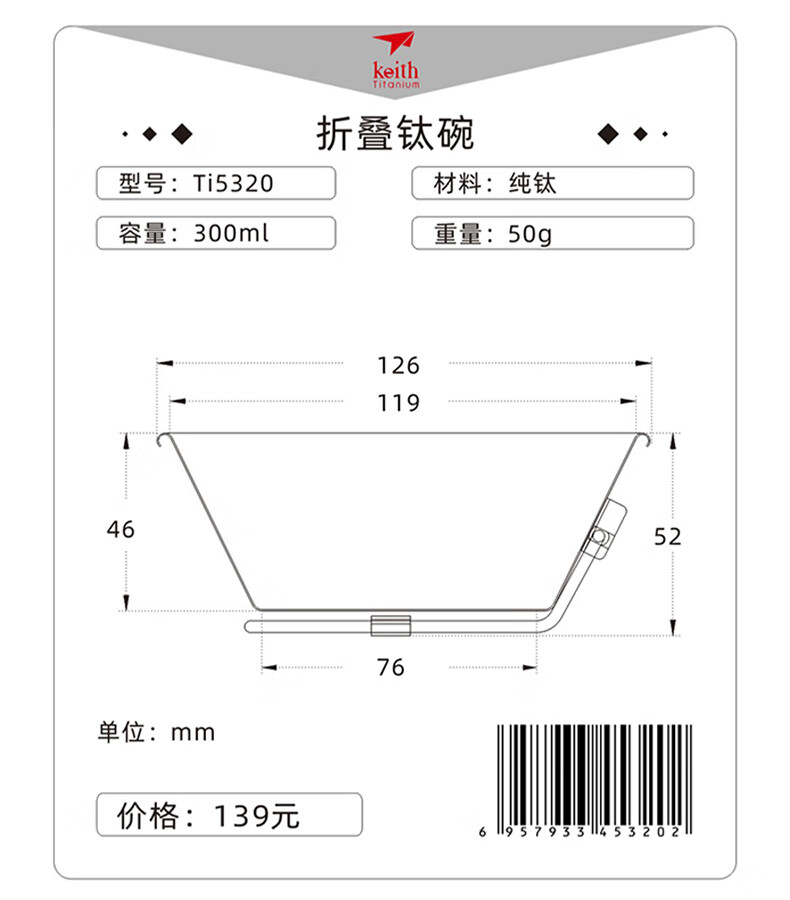 keith
Titanium

折叠钛碗

型号：Ti5320

材料：纯钛

容量：300ml

重量：50g

126

119

46

52

76

单位：mm

价格：139元

6 957933 453202